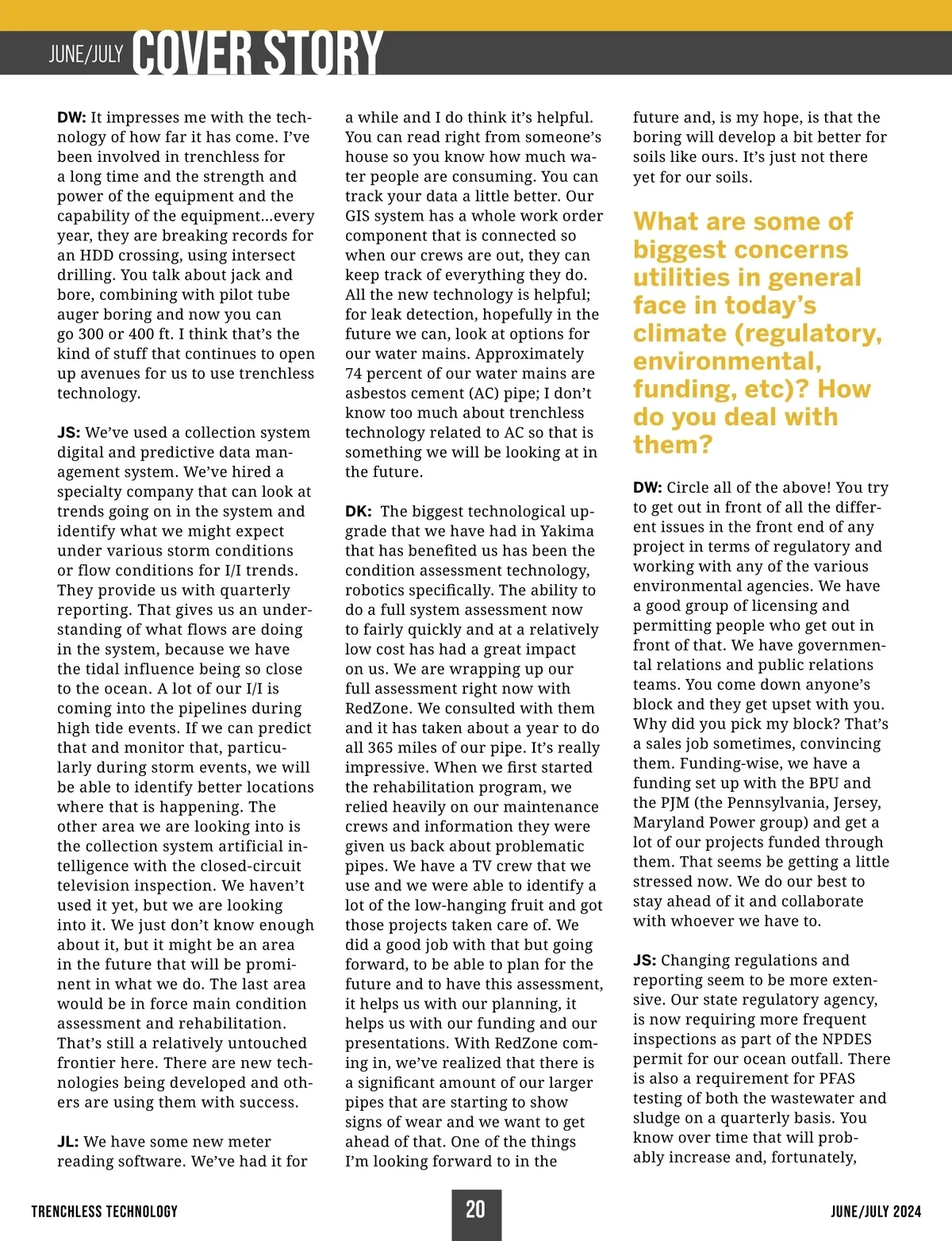 JUNE/JULY COVER STORY

DW: It impresses me with the technology of how far it has come. I've been involved in trenchless for a long time and the strength and power of the equipment and the capability of the equipment...every year, they are breaking records for an HDD crossing, using intersect drilling. You talk about jack and bore, combining with pilot tube auger boring and now you can go 300 or 400 ft. I think that's the kind of stuff that continues to open up avenues for us to use trenchless technology.

JS: We've used a collection system digital and predictive data management system. We've hired a specialty company that can look at trends going on in the system and identify what we might expect under various storm conditions or flow conditions for I/I trends. They provide us with quarterly reporting. That gives us an understanding of what flows are doing in the system, because we have the tidal influence being so close to the ocean. A lot of our I/I is coming into the pipelines during high tide events. If we can predict that and monitor that, particularly during storm events, we will be able to identify better locations where that is happening. The other area we are looking into is the collection system artificial intelligence with the closed-circuit television inspection. We haven't used it yet, but we are looking into it. We just don't know enough about it, but it might be an area in the future that will be prominent in what we do. The last area would be in force main condition assessment and rehabilitation. That's still a relatively untouched frontier here. There are new technologies being developed and others are using them with success.

JL: We have some new meter reading software. We've had it for a while and I do think it's helpful. You can read right from someone's house so you know how much water people are consuming. You can track your data a little better. Our GIS system has a whole work order component that is connected so when our crews are out, they can keep track of everything they do. All the new technology is helpful; for leak detection, hopefully in the future we can, look at options for our water mains. Approximately 74 percent of our water mains are asbestos cement (AC) pipe; I don't know too much about trenchless technology related to AC so that is something we will be looking at in the future.

DK: The biggest technological upgrade that we have had in Yakima that has benefited us has been the condition assessment technology, robotics specifically. The ability to do a full system assessment now to fairly quickly and at a relatively low cost has had a great impact on us. We are wrapping up our full assessment right now with RedZone. We consulted with them and it has taken about a year to do all 365 miles of our pipe. It's really impressive. When we first started the rehabilitation program, we relied heavily on our maintenance crews and information they were given us back about problematic pipes. We have a TV crew that we use and we were able to identify a lot of the low-hanging fruit and got those projects taken care of. We did a good job with that but going forward, to be able to plan for the future and to have this assessment, it helps us with our planning, it helps us with our funding and our presentations. With RedZone coming in, we've realized that there is a significant amount of our larger pipes that are starting to show signs of wear and we want to get ahead of that. One of the things I'm looking forward to in the future and, is my hope, is that the boring will develop a bit better for soils like ours. It's just not there yet for our soils.

What are some of biggest concerns utilities in general face in today's climate (regulatory, environmental, funding, etc)? How do you deal with them?

DW: Circle all of the above! You try to get out in front of all the different issues in the front end of any project in terms of regulatory and working with any of the various environmental agencies. We have a good group of licensing and permitting people who get out in front of that. We have governmental relations and public relations teams. You come down anyone's block and they get upset with you. Why did you pick my block? That's a sales job sometimes, convincing them. Funding-wise, we have a funding set up with the BPU and the PJM (the Pennsylvania, Jersey, Maryland Power group) and get a lot of our projects funded through them. That seems be getting a little stressed now. We do our best to stay ahead of it and collaborate with whoever we have to.

JS: Changing regulations and reporting seem to be more extensive. Our state regulatory agency, is now requiring more frequent inspections as part of the NPDES permit for our ocean outfall. There is also a requirement for PFAS testing of both the wastewater and sludge on a quarterly basis. You know over time that will probably increase and, fortunately,

TRENCHLESS TECHNOLOGY 20 JUNE/JULY 2024